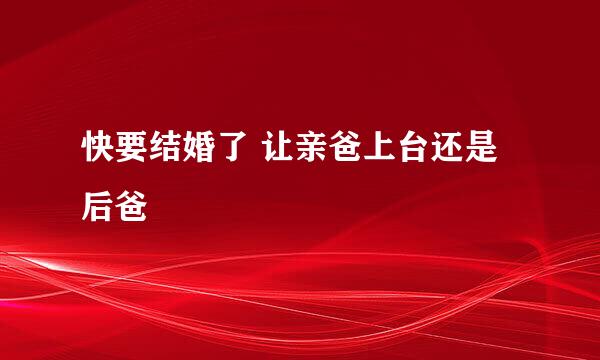 快要结婚了 让亲爸上台还是后爸